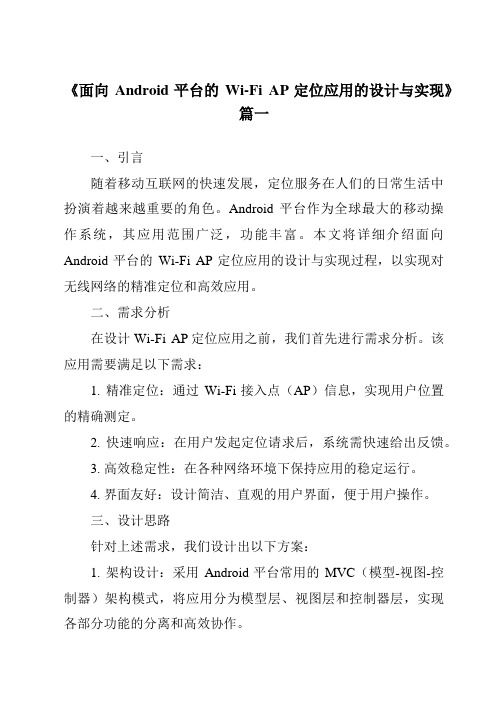 《面向 Android 平台的 Wi-Fi AP 定位应用的设计与实现》篇一

一、引言

随着移动互联网的快速发展，定位服务在人们的日常生活中扮演着越来越重要的角色。Android 平台作为全球最大的移动操作系统，其应用范围广泛，功能丰富。本文将详细介绍面向 Android 平台的 Wi-Fi AP 定位应用的设计与实现过程，以实现对无线网络的精准定位和高效应用。

二、需求分析

在设计 Wi-Fi AP 定位应用之前，我们首先进行需求分析。该应用需要满足以下需求：

1. 精准定位：通过 Wi-Fi 接入点（AP）信息，实现用户位置的精确测定。

2. 快速响应：在用户发起定位请求后，系统需快速给出反馈。

3. 高效稳定性：在各种网络环境下保持应用的稳定运行。

4. 界面友好：设计简洁、直观的用户界面，便于用户操作。

三、设计思路

针对上述需求，我们设计出以下方案：

1. 架构设计：采用 Android 平台常用的 MVC（模型-视图-控制器）架构模式，将应用分为模型层、视图层和控制器层，实现各部分功能的分离和高效协作。